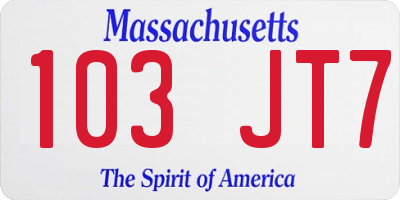 Massachusetts

103 JT7

The Spirit of America